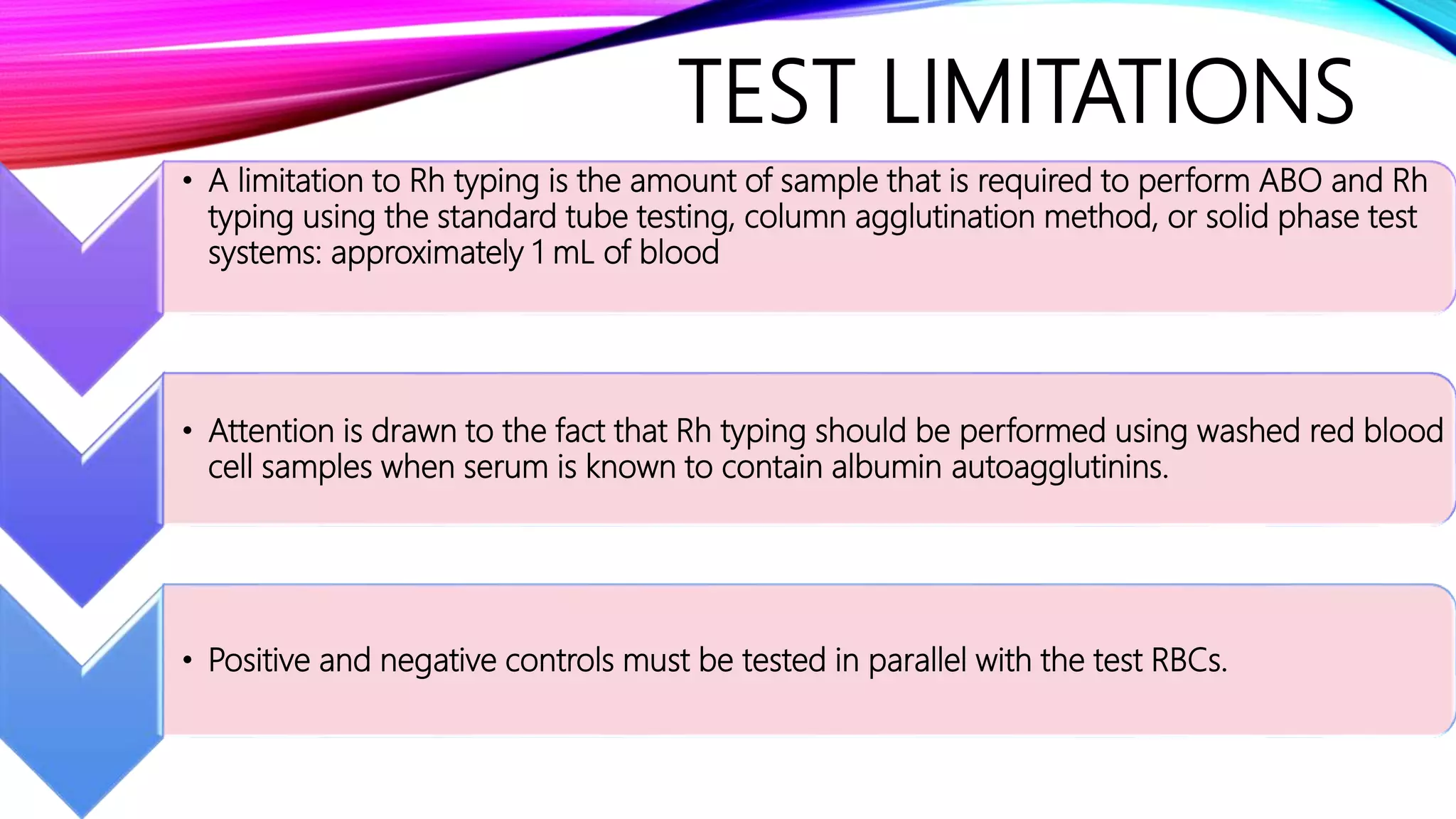 TEST LIMITATIONS

• A limitation to Rh typing is the amount of sample that is required to perform ABO and Rh typing using the standard tube testing, column agglutination method, or solid phase test systems: approximately 1 mL of blood

• Attention is drawn to the fact that Rh typing should be performed using washed red blood cell samples when serum is known to contain albumin autoagglutinins.

• Positive and negative controls must be tested in parallel with the test RBCs.